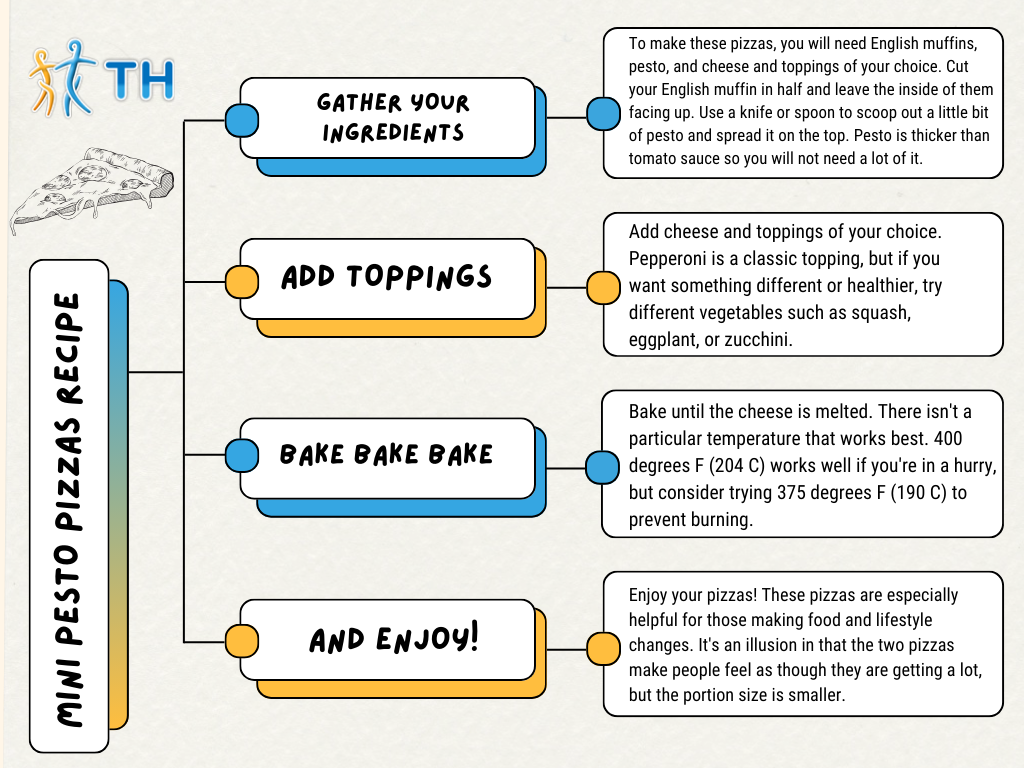 TH

MINI PESTO PIZZAS RECIPE

GATHER YOUR INGREDIENTS

To make these pizzas, you will need English muffins, pesto, and cheese and toppings of your choice. Cut your English muffin in half and leave the inside of them facing up. Use a knife or spoon to scoop out a little bit of pesto and spread it on the top. Pesto is thicker than tomato sauce so you will not need a lot of it.

ADD TOPPINGS

Add cheese and toppings of your choice. Pepperoni is a classic topping, but if you want something different or healthier, try different vegetables such as squash, eggplant, or zucchini.

BAKE BAKE BAKE

Bake until the cheese is melted. There isn't a particular temperature that works best. 400 degrees F (204 C) works well if you're in a hurry, but consider trying 375 degrees F (190 C) to prevent burning.

AND ENJOY!

Enjoy your pizzas! These pizzas are especially helpful for those making food and lifestyle changes. It's an illusion in that the two pizzas make people feel as though they are getting a lot, but the portion size is smaller.